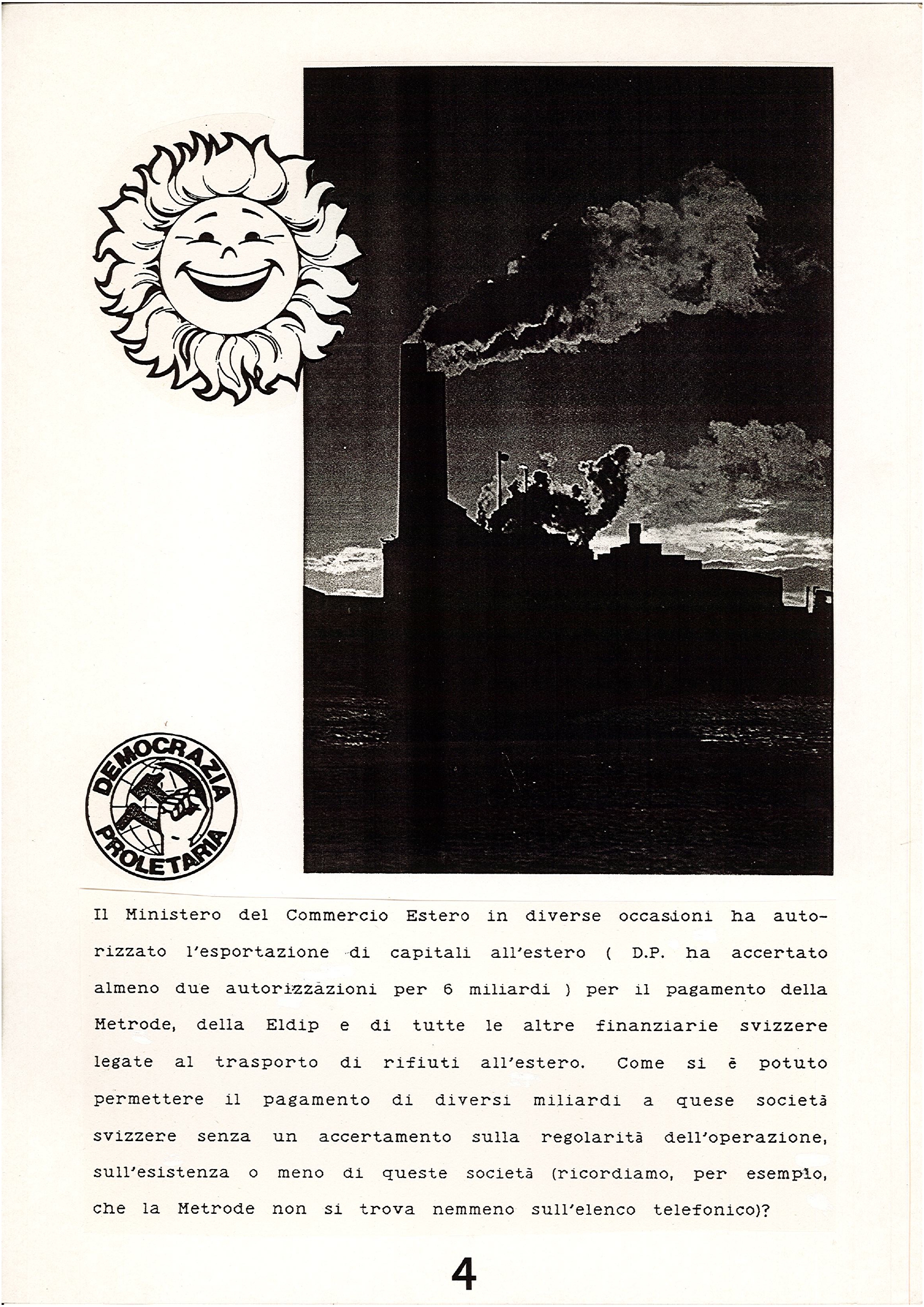 DEMOCRAZIA PROLETARIA

Il Ministero del Commercio Estero in diverse occasioni ha autorizzato l'esportazione di capitali all'estero ( D.P. ha accertato almeno due autorizzazioni per 6 miliardi ) per il pagamento della Metrode, della Eldip e di tutte le altre finanziarie svizzere legate al trasporto di rifiuti all'estero. Come si è potuto permettere il pagamento di diversi miliardi a quese società svizzere senza un accertamento sulla regolarità dell'operazione, sull'esistenza o meno di queste società (ricordiamo, per esempio, che la Metrode non si trova nemmeno sull'elenco telefonico)?

4